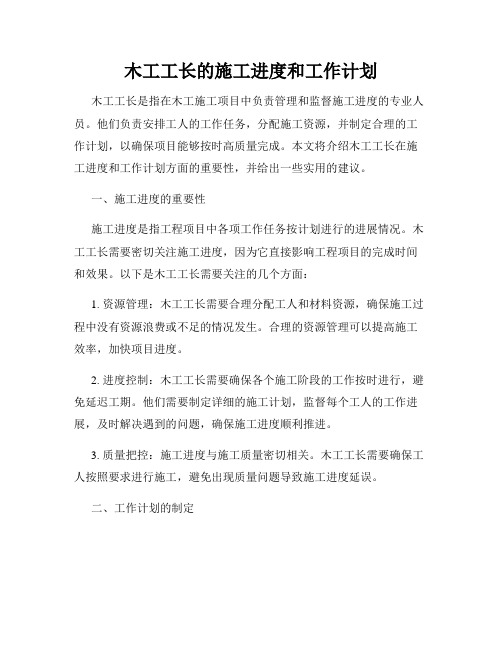 木工工长的施工进度和工作计划

木工工长是指在木工施工项目中负责管理和监督施工进度的专业人员。他们负责安排工人的工作任务，分配施工资源，并制定合理的工作计划，以确保项目能够按时高质量完成。本文将介绍木工工长在施工进度和工作计划方面的重要性，并给出一些实用的建议。

一、施工进度的重要性

施工进度是指工程项目中各项工作任务按计划进行的进展情况。木工工长需要密切关注施工进度，因为它直接影响工程项目的完成时间和效果。以下是木工工长需要关注的几个方面：

1. 资源管理：木工工长需要合理分配工人和材料资源，确保施工过程中没有资源浪费或不足的情况发生。合理的资源管理可以提高施工效率，加快项目进度。

2. 进度控制：木工工长需要确保各个施工阶段的工作按时进行，避免延迟工期。他们需要制定详细的施工计划，监督每个工人的工作进展，及时解决遇到的问题，确保施工进度顺利推进。

3. 质量把控：施工进度与施工质量密切相关。木工工长需要确保工人按照要求进行施工，避免出现质量问题导致施工进度延误。

二、工作计划的制定